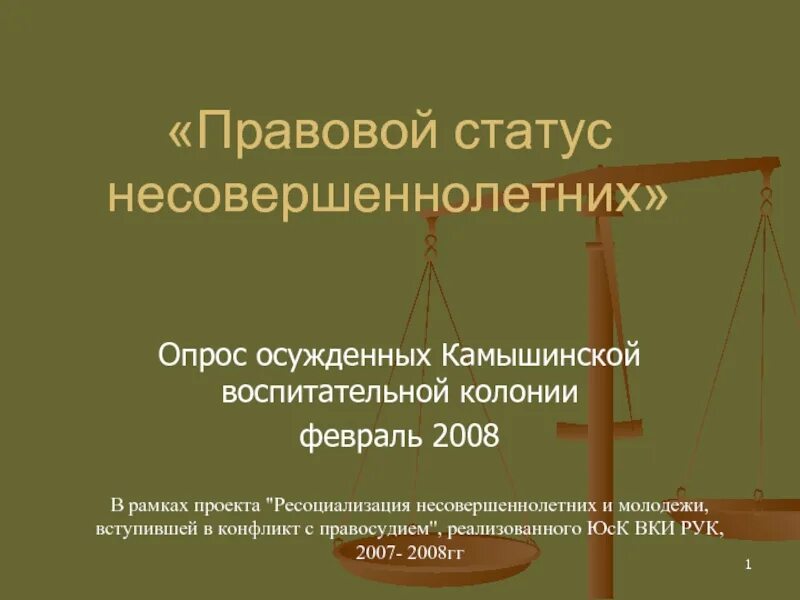 «Правовой статус несовершеннолетних»

Опрос осужденных Камышинской воспитательной колонии

февраль 2008

В рамках проекта "Ресоциализация несовершеннолетних и молодежи, вступившей в конфликт с правосудием", реализованного ЮсК ВКИ РУК, 2007- 2008гг

1